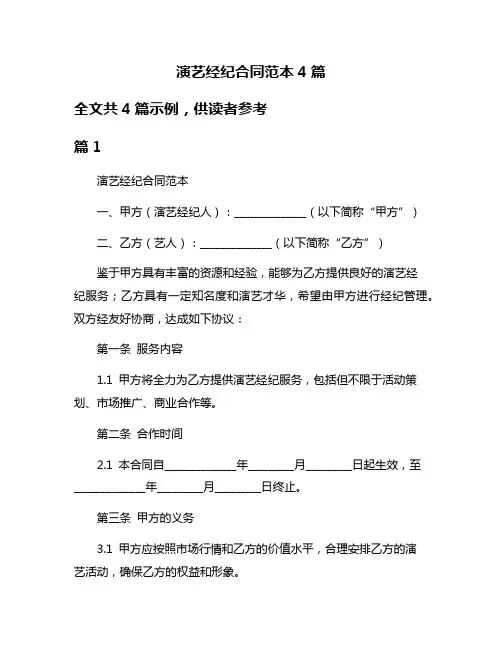 演艺经纪合同范本 4 篇

全文共 4 篇示例，供读者参考

篇 1

演艺经纪合同范本

一、甲方（演艺经纪人）：____________（以下简称“甲方”）

二、乙方（艺人）：____________（以下简称“乙方”）

鉴于甲方具有丰富的资源和经验，能够为乙方提供良好的演艺经纪服务；乙方具有一定知名度和演艺才华，希望由甲方进行经纪管理。双方经友好协商，达成如下协议：

第一条 服务内容

1.1 甲方将全力为乙方提供演艺经纪服务，包括但不限于活动策划、市场推广、商业合作等。

第二条 合作时间

2.1 本合同自____________年________月________日起生效，至____________年________月________日终止。

第三条 甲方的义务

3.1 甲方应按照市场行情和乙方的价值水平，合理安排乙方的演艺活动，确保乙方的权益和形象。